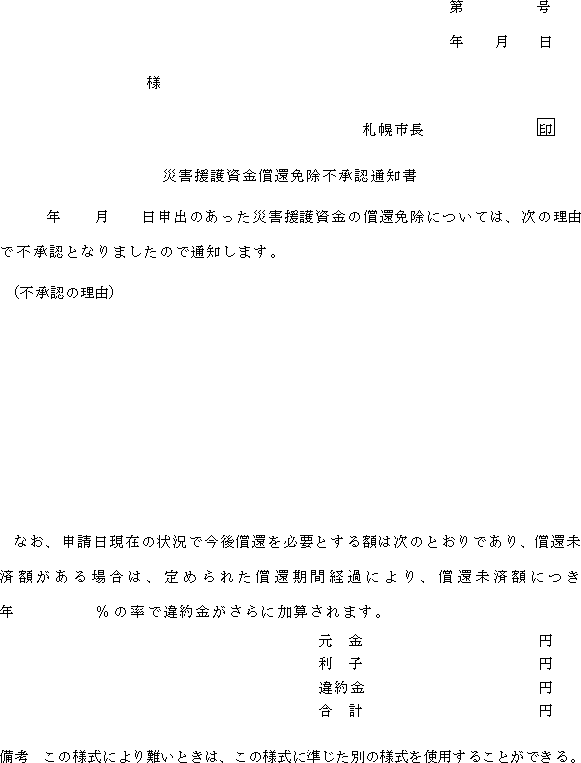 第　　　号

年　　月　　日

様

札幌市長　　　　　　　印

災害援護資金償還免除不承認通知書

年　　月　　日申出のあった災害援護資金の償還免除については、次の理由で不承認となりましたので通知します。

（不承認の理由）

なお、申請日現在の状況で今後償還を必要とする額は次のとおりであり、償還未済額がある場合は、定められた償還期間経過により、償還未済額につき年　　　　%の率で違約金がさらに加算されます。

元　金　　　　　　円
利　子　　　　　　円
違約金　　　　　　円
合　計　　　　　　円

備考　この様式により難いときは、この様式に準じた別の様式を使用することができる。